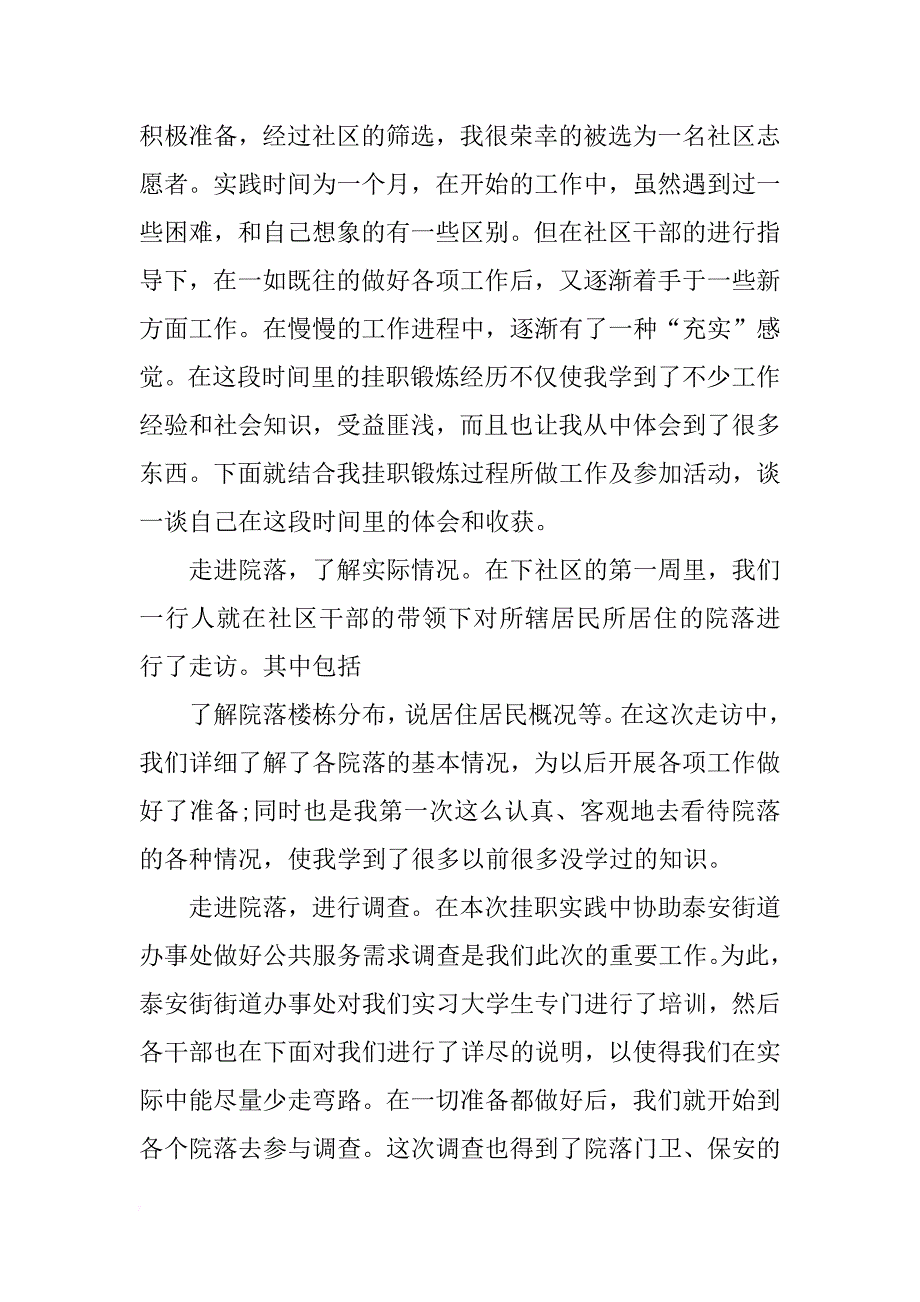 积极准备，经过社区的筛选，我很荣幸的被选为一名社区志愿者。实践时间为一个月，在开始的工作中，虽然遇到过一些困难，和自己想象的有一些区别。但在社区干部的进行指导下，在一如既往的做好各项工作后，又逐渐着手于一些新方面工作。在慢慢的工作进程中，逐渐有了一种“充实”感觉。在这段时间里的挂职锻炼经历不仅使我学到了不少工作经验和社会知识，受益匪浅，而且也让我从中体会到了很多东西。下面就结合我挂职锻炼过程所做工作及参加活动，谈一谈自己在这段时间里的体会和收获。

走进院落，了解实际情况。在下社区的第一周里，我们一行人就在社区干部的带领下对所辖居民所居住的院落进行了走访。其中包括

了解院落楼栋分布，说居住居民概况等。在这次走访中，我们详细了解了各院落的基本情况，为以后开展各项工作做好了准备;同时也是我第一次这么认真、客观地去看待院落的各种情况，使我学到了很多以前很多没学过的知识。

走进院落，进行调查。在本次挂职实践中协助泰安街道办事处做好公共服务需求调查是我们此次的重要工作。为此，泰安街街道办事处对我们实习大学生专门进行了培训，然后各干部也在下面对我们进行了详尽的说明，以使得我们在实际中能尽量少走弯路。在一切准备都做好后，我们就开始到各个院落去参与调查。这次调查也得到了院落门卫、保安的